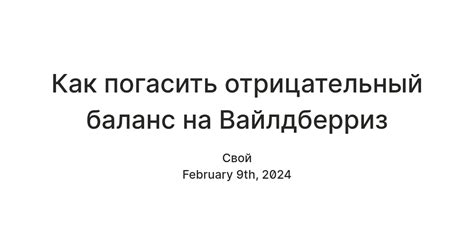 Как погасить отрицательный баланс на Вайлдберриз

Свой
February 9th, 2024